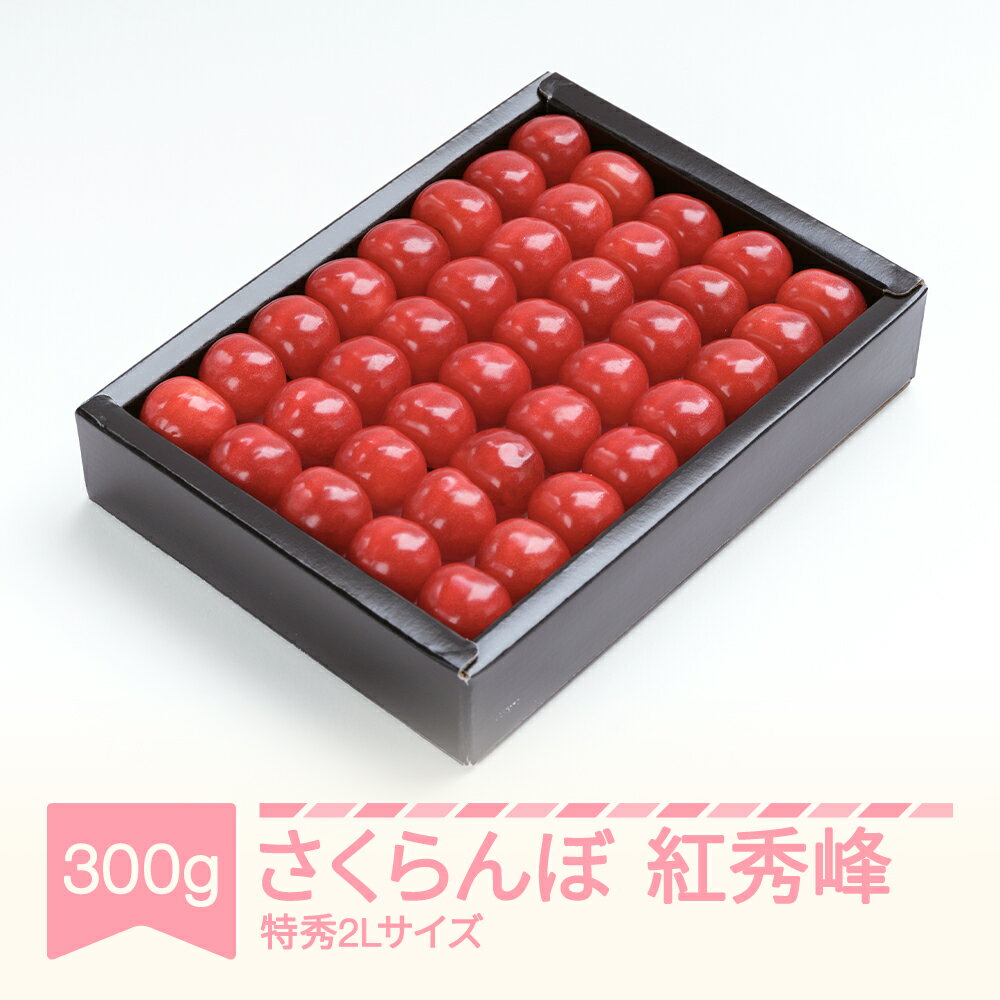 300g

さくらんぼ 紅秀峰

特秀2Lサイズ